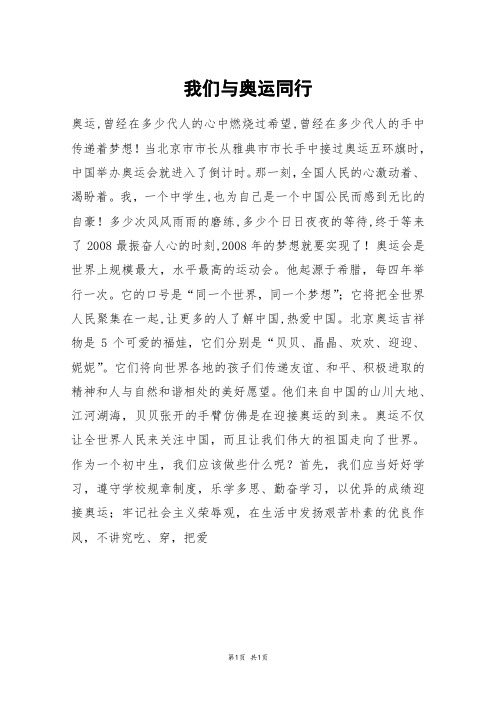 我们与奥运同行

奥运,曾经在多少代人的心中燃烧过希望,曾经在多少代人的手中传递着梦想!当北京市市长从雅典市市长手中接过奥运五环旗时,中国举办奥运会就进入了倒计时。那一刻,全国人民的心激动着、渴盼着。我,一个中学生,也为自己是一个中国公民而感到无比的自豪!多少次风风雨雨的磨练,多少个日日夜夜的等待,终于等来了 2008 最振奋人心的时刻,2008 年的梦想就要实现了!奥运会是世界上规模最大,水平最高的运动会。他起源于希腊,每四年举行一次。它的口号是“同一个世界,同一个梦想”;它将把全世界人民聚集在一起,让更多的人了解中国,热爱中国。北京奥运吉祥物是 5 个可爱的福娃,它们分别是“贝贝、晶晶、欢欢、迎迎、妮妮”。它们将向世界各地的孩子们传递友谊、和平、积极进取的精神和人与自然和谐相处的美好愿望。他们来自中国的山川大地、江河湖海,贝贝张开的手臂仿佛是在迎接奥运的到来。奥运不仅让全世界人民来关注中国,而且让我们伟大的祖国走向了世界。作为一个初中生,我们应该做些什么呢?首先,我们应当好好学习,遵守学校规章制度,乐学多思、勤奋学习,以优异的成绩迎接奥运;牢记社会主义荣辱观,在生活中发扬艰苦朴素的优良作风,不讲究吃、穿,把爱

第1页 共1页